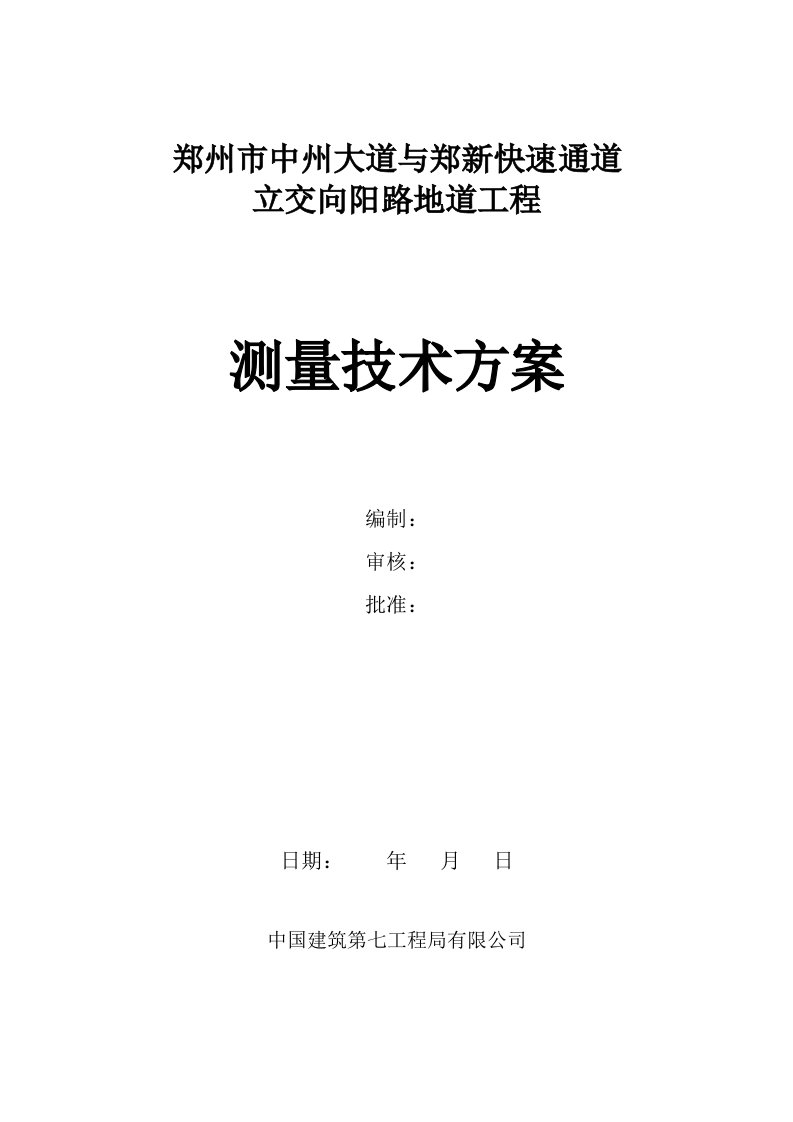 郑州市中州大道与郑新快速通道
立交向阳路地道工程

测量技术方案

编制：
审核：
批准：

日期： 年 月 日

中国建筑第七工程局有限公司